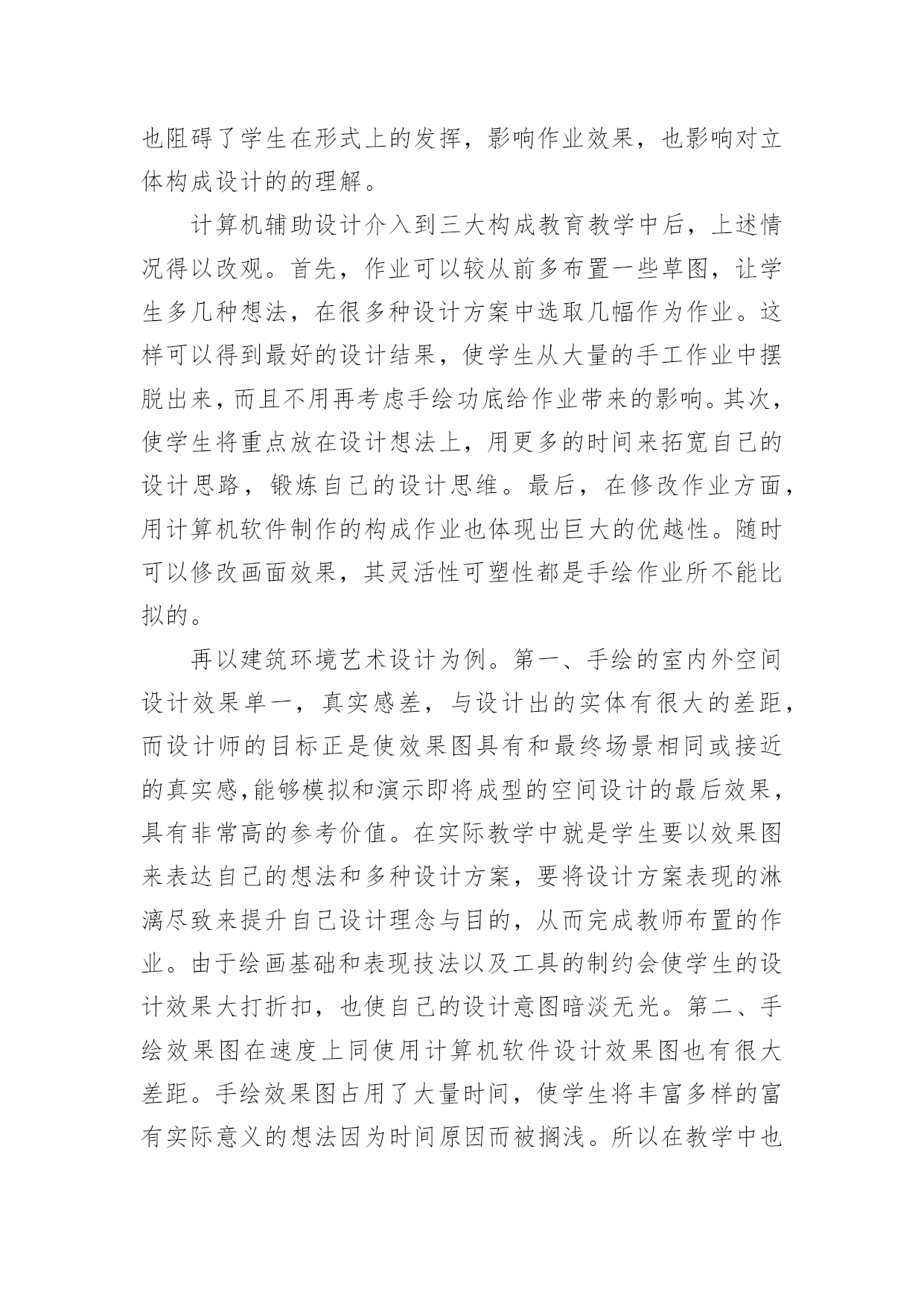 也阻碍了学生在形式上的发挥，影响作业效果，也影响对立体构成设计的的理解。

计算机辅助设计介入到三大构成教育教学中后，上述情况得以改观。首先，作业可以较从前多布置一些草图，让学生多几种想法，在很多种设计方案中选取几幅作为作业。这样可以得到最好的设计结果，使学生从大量的手工作业中摆脱出来，而且不用再考虑手绘功底给作业带来的影响。其次，使学生将重点放在设计想法上，用更多的时间来拓宽自己的设计思路，锻炼自己的设计思维。最后，在修改作业方面，用计算机软件制作的构成作业也体现出巨大的优越性。随时可以修改画面效果，其灵活性可塑性都是手绘作业所不能比拟的。

再以建筑环境艺术设计为例。第一、手绘的室内外空间设计效果单一，真实感差，与设计出的实体有很大的差距，而设计师的目标正是使效果图具有和最终场景相同或接近的真实感,能够模拟和演示即将成型的空间设计的最后效果，具有非常高的参考价值。在实际教学中就是学生要以效果图来表达自己的想法和多种设计方案，要将设计方案表现的淋漓尽致来提升自己设计理念与目的，从而完成教师布置的作业。由于绘画基础和表现技法以及工具的制约会使学生的设计效果大打折扣，也使自己的设计意图暗淡无光。第二、手绘效果图在速度上同使用计算机软件设计效果图也有很大差距。手绘效果图占用了大量时间，使学生将丰富多样的富有实际意义的想法因为时间原因而被搁浅。所以在教学中也